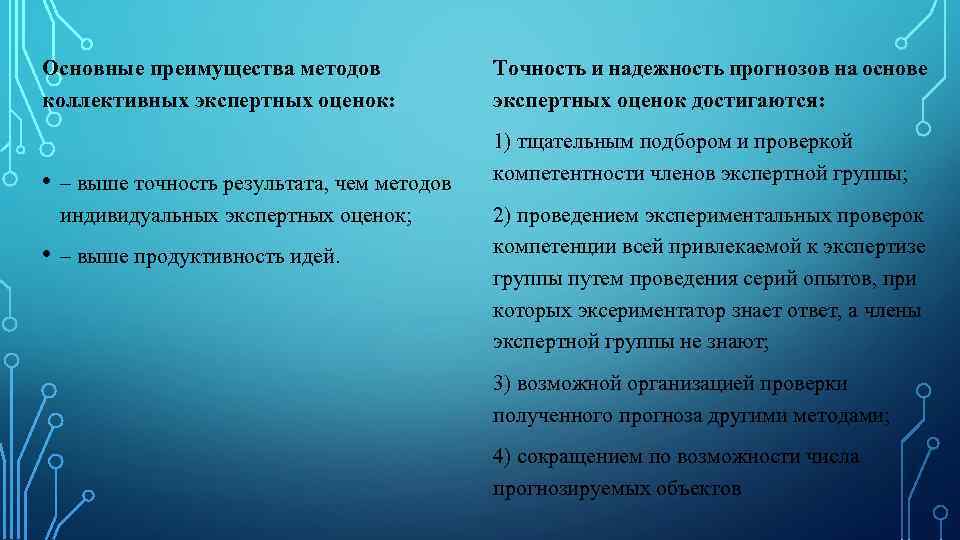 Основные преимущества методов коллективных экспертных оценок:

• – выше точность результата, чем методов индивидуальных экспертных оценок;

• – выше продуктивность идей.

Точность и надежность прогнозов на основе экспертных оценок достигаются:

1) тщательным подбором и проверкой компетентности членов экспертной группы;

2) проведением экспериментальных проверок компетенции всей привлекаемой к экспертизе группы путем проведения серий опытов, при которых эксериментатор знает ответ, а члены экспертной группы не знают;

3) возможной организацией проверки полученного прогноза другими методами;

4) сокращением по возможности числа прогнозируемых объектов